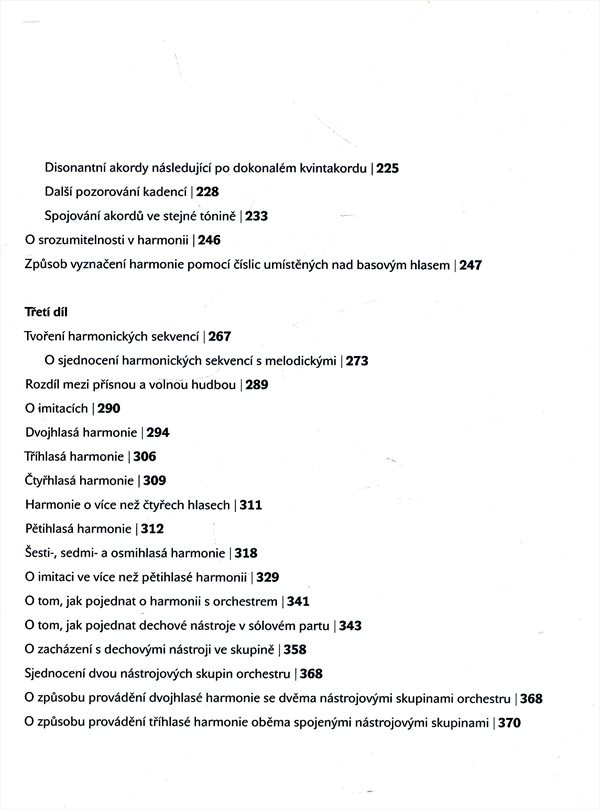 Disonantní akordy následující po dokonalém kvintakordu | 225
Další pozorování kadencí | 228
Spojování akordů ve stejné tónině | 233
O srozumitelnosti v harmonii | 246
Způsob vyznačení harmonie pomocí číslic umístěných nad basovým hlasem | 247

Třetí díl
Tvoření harmonických sekvencí | 267
O sjednocení harmonických sekvencí s melodickými | 273
Rozdíl mezi přísnou a volnou hudbou | 289
O imitacích | 290
Dvojhlasá harmonie | 294
Tříhlasá harmonie | 306
Čtyřhlasá harmonie | 309
Harmonie o více než čtyřech hlasech | 311
Pětihlasá harmonie | 312
Šesti-, sedmi- a osmihlasá harmonie | 318
O imitaci ve více než pětihlasé harmonii | 329
O tom, jak pojednat o harmonii s orchestrem | 341
O tom, jak pojednat dechové nástroje v sólovém partu | 343
O zacházení s dechovými nástroji ve skupině | 358
Sjednocení dvou nástrojových skupin orchestru | 368
O způsobu provádění dvojhlasé harmonie se dvěma nástrojovými skupinami orchestru | 368
O způsobu provádění tříhlasé harmonie oběma spojenými nástrojovými skupinami | 370